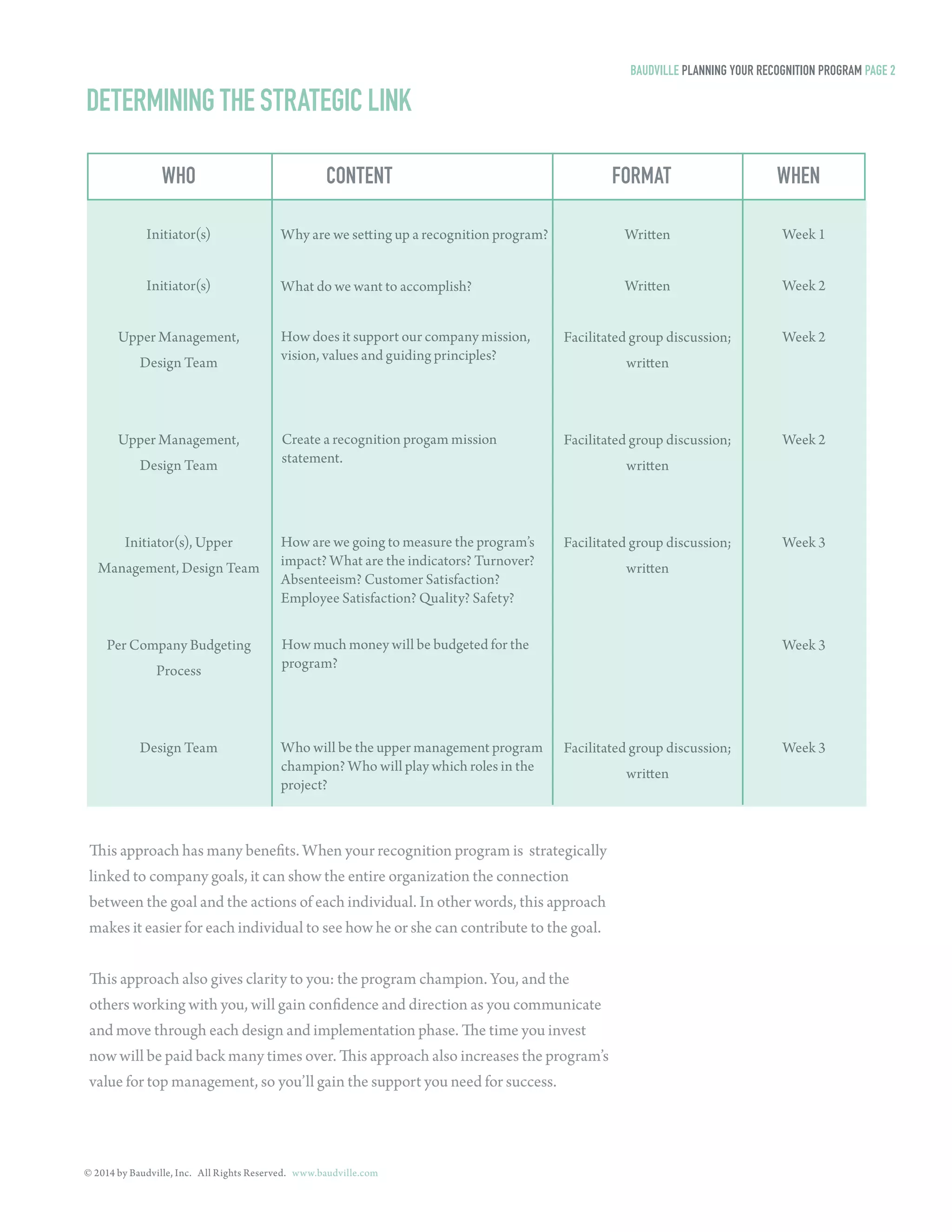 BAUDVILLE PLANNING YOUR RECOGNITION PROGRAM PAGE 2

DETERMINING THE STRATEGIC LINK

| WHO | CONTENT | FORMAT | WHEN |
|---|---|---|---|
| Initiator(s) | Why are we setting up a recognition program? | Written | Week 1 |
| Initiator(s) | What do we want to accomplish? | Written | Week 2 |
| Upper Management, Design Team | How does it support our company mission, vision, values and guiding principles? | Facilitated group discussion; written | Week 2 |
| Upper Management, Design Team | Create a recognition progam mission statement. | Facilitated group discussion; written | Week 2 |
| Initiator(s), Upper Management, Design Team | How are we going to measure the program's impact? What are the indicators? Turnover? Absenteeism? Customer Satisfaction? Employee Satisfaction? Quality? Safety? | Facilitated group discussion; written | Week 3 |
| Per Company Budgeting Process | How much money will be budgeted for the program? | | Week 3 |
| Design Team | Who will be the upper management program champion? Who will play which roles in the project? | Facilitated group discussion; written | Week 3 |

This approach has many benefits. When your recognition program is strategically linked to company goals, it can show the entire organization the connection between the goal and the actions of each individual. In other words, this approach makes it easier for each individual to see how he or she can contribute to the goal.

This approach also gives clarity to you: the program champion. You, and the others working with you, will gain confidence and direction as you communicate and move through each design and implementation phase. The time you invest now will be paid back many times over. This approach also increases the program's value for top management, so you'll gain the support you need for success.

© 2014 by Baudville, Inc. All Rights Reserved. www.baudville.com